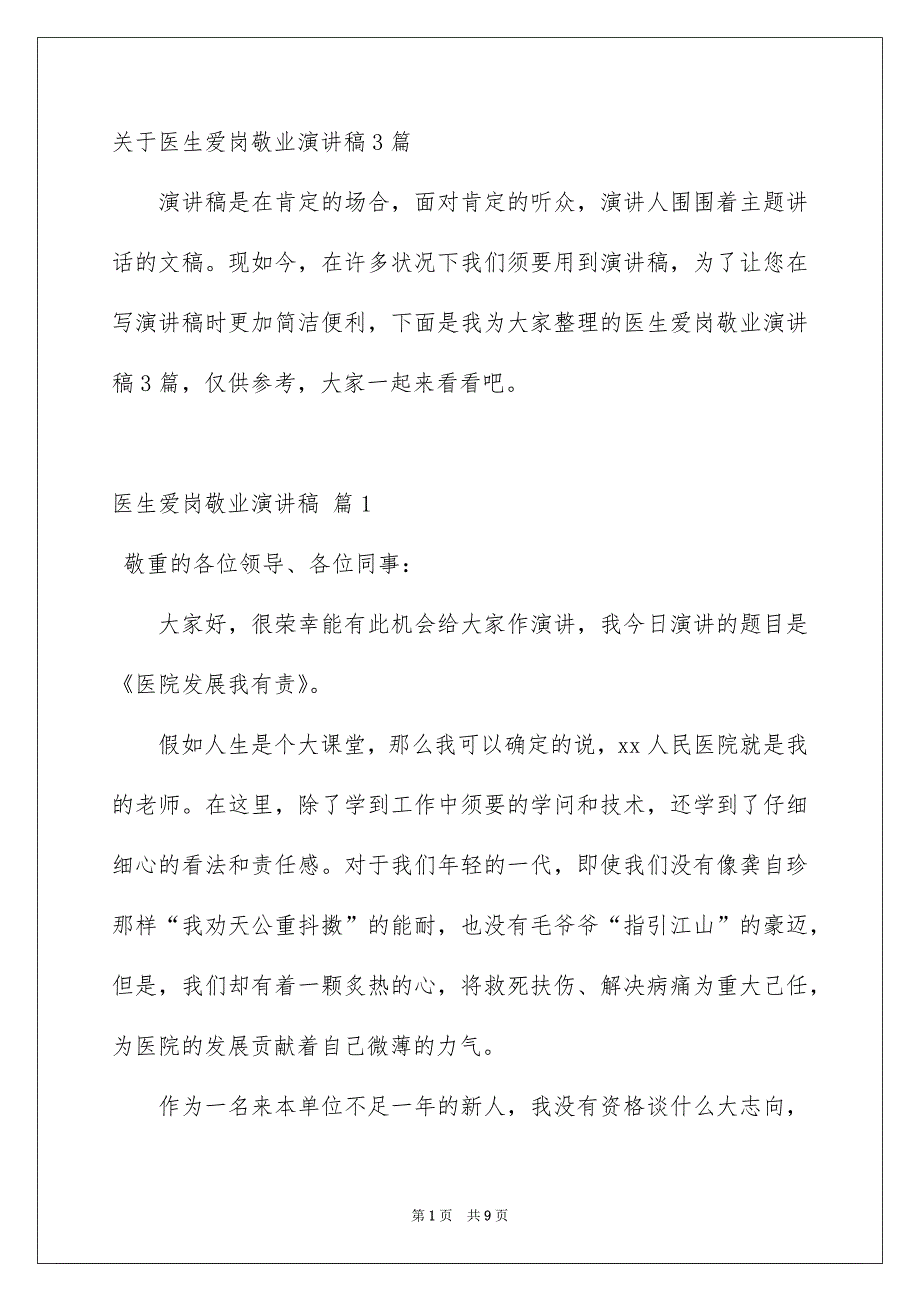 关于医生爱岗敬业演讲稿3篇

演讲稿是在肯定的场合，面对肯定的听众，演讲人围围着主题讲话的文稿。现如今，在许多状况下我们须要用到演讲稿，为了让您在写演讲稿时更加简洁便利，下面是我为大家整理的医生爱岗敬业演讲稿3篇，仅供参考，大家一起来看看吧。

医生爱岗敬业演讲稿 篇1

敬重的各位领导、各位同事：

大家好，很荣幸能有此机会给大家作演讲，我今日演讲的题目是《医院发展我有责》。

假如人生是个大课堂，那么我可以确定的说，xx人民医院就是我的老师。在这里，除了学到工作中须要的学问和技术，还学到了仔细细心的看法和责任感。对于我们年轻的一代，即使我们没有像龚自珍那样“我劝天公重抖擞”的能耐，也没有毛爷爷“指引江山”的豪迈，但是，我们却有着一颗炙热的心，将救死扶伤、解决病痛为重大己任，为医院的发展贡献着自己微薄的力气。

作为一名来本单位不足一年的新人，我没有资格谈什么大志向，

第1页 共9页